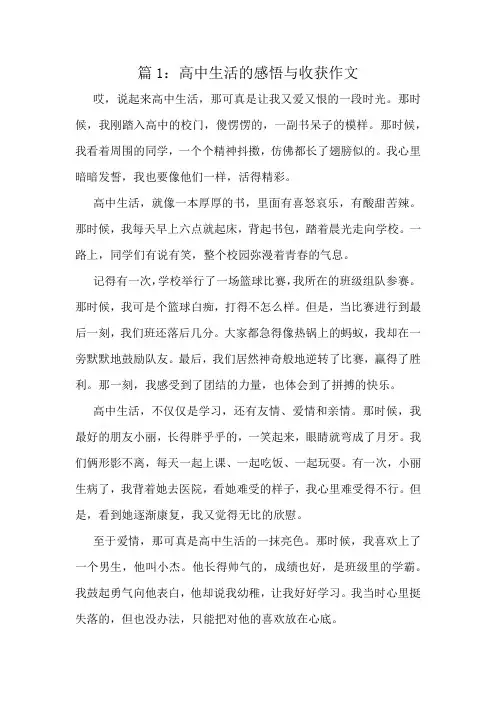 篇 1：高中生活的感悟与收获作文

哎，说起来高中生活，那可真是让我又爱又恨的一段时光。那时候，我刚踏入高中的校门，傻愣愣的，一副书呆子的模样。那时候，我看着周围的同学，一个个精神抖擞，仿佛都长了翅膀似的。我心里暗暗发誓，我也要像他们一样，活得精彩。

高中生活，就像一本厚厚的书，里面有喜怒哀乐，有酸甜苦辣。那时候，我每天早上六点就起床，背起书包，踏着晨光走向学校。一路上，同学们有说有笑，整个校园弥漫着青春的气息。

记得有一次，学校举行了一场篮球比赛，我所在的班级组队参赛。那时候，我可是个篮球白痴，打得不怎么样。但是，当比赛进行到最后一刻，我们班还落后几分。大家都急得像热锅上的蚂蚁，我却在一旁默默地鼓励队友。最后，我们居然神奇般地逆转了比赛，赢得了胜利。那一刻，我感受到了团结的力量，也体会到了拼搏的快乐。

高中生活，不仅仅是学习，还有友情、爱情和亲情。那时候，我最好的朋友小丽，长得胖乎乎的，一笑起来，眼睛就弯成了月牙。我们俩形影不离，每天一起上课、一起吃饭、一起玩耍。有一次，小丽生病了，我背着她去医院，看她难受的样子，我心里难受得不行。但是，看到她逐渐康复，我又觉得无比的欣慰。

至于爱情，那可真是高中生活的一抹亮色。那时候，我喜欢上了一个男生，他叫小杰。他长得帅气的，成绩也好，是班级里的学霸。我鼓起勇气向他表白，他却说我幼稚，让我好好学习。我当时心里挺失落的，但也没办法，只能把对他的喜欢放在心底。